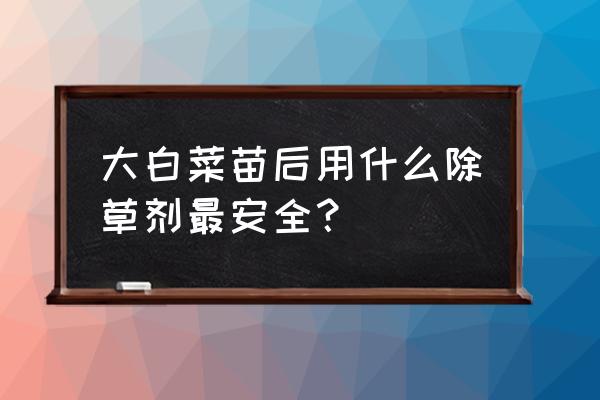 大白菜苗后用什么除草剂最安全？